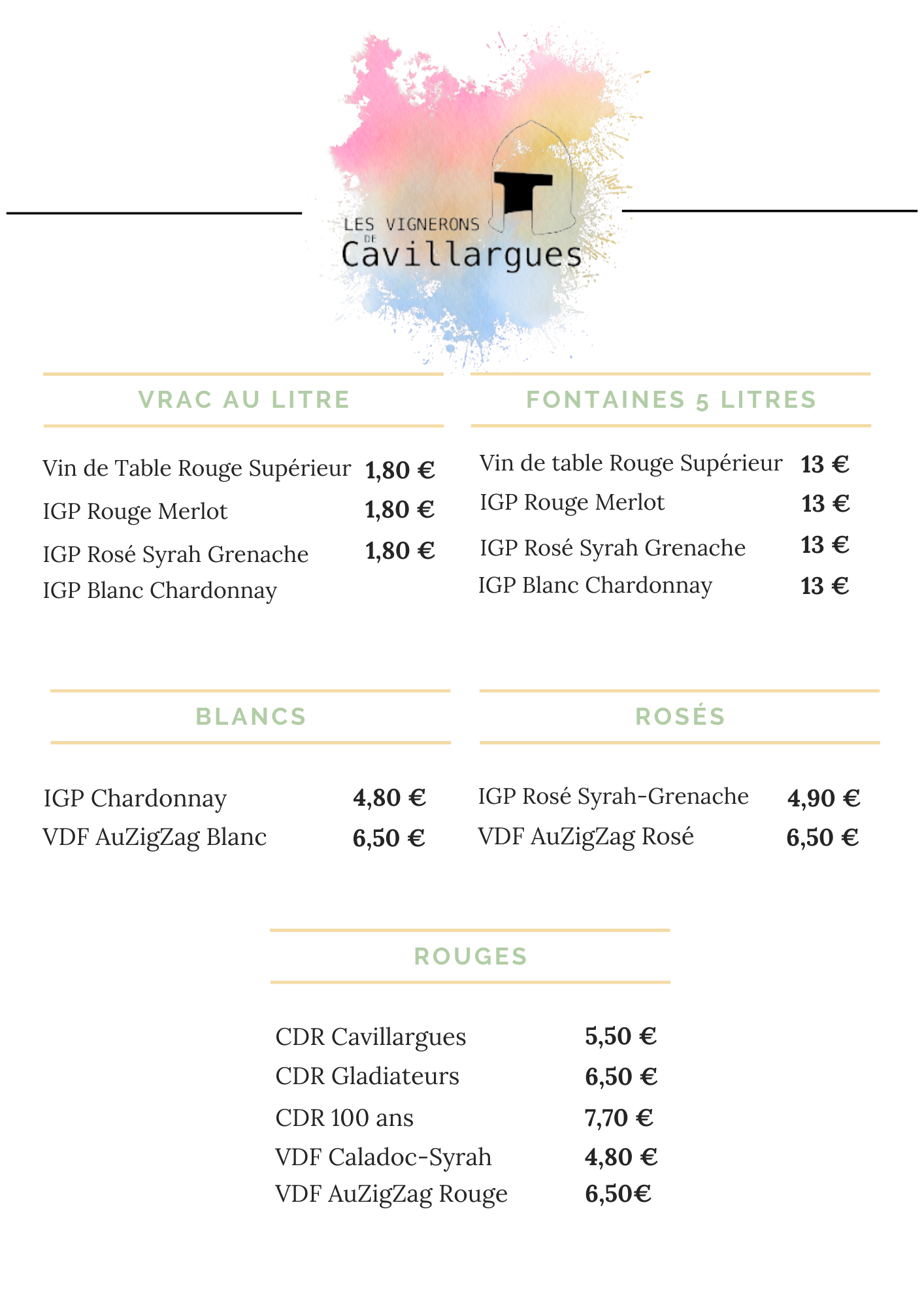 LES VIGNERONS DE Cavillargues

VRAC AU LITRE

Vin de Table Rouge Supérieur 1,80 €
IGP Rouge Merlot 1,80 €
IGP Rosé Syrah Grenache 1,80 €
IGP Blanc Chardonnay

FONTAINES 5 LITRES

Vin de table Rouge Supérieur 13 €
IGP Rouge Merlot 13 €
IGP Rosé Syrah Grenache 13 €
IGP Blanc Chardonnay 13 €

BLANCS

IGP Chardonnay 4,80 €
VDF AuZigZag Blanc 6,50 €

ROSÉS

IGP Rosé Syrah-Grenache 4,90 €
VDF AuZigZag Rosé 6,50 €

ROUGES

CDR Cavillargues 5,50 €
CDR Gladiateurs 6,50 €
CDR 100 ans 7,70 €
VDF Caladoc-Syrah 4,80 €
VDF AuZigZag Rouge 6,50€